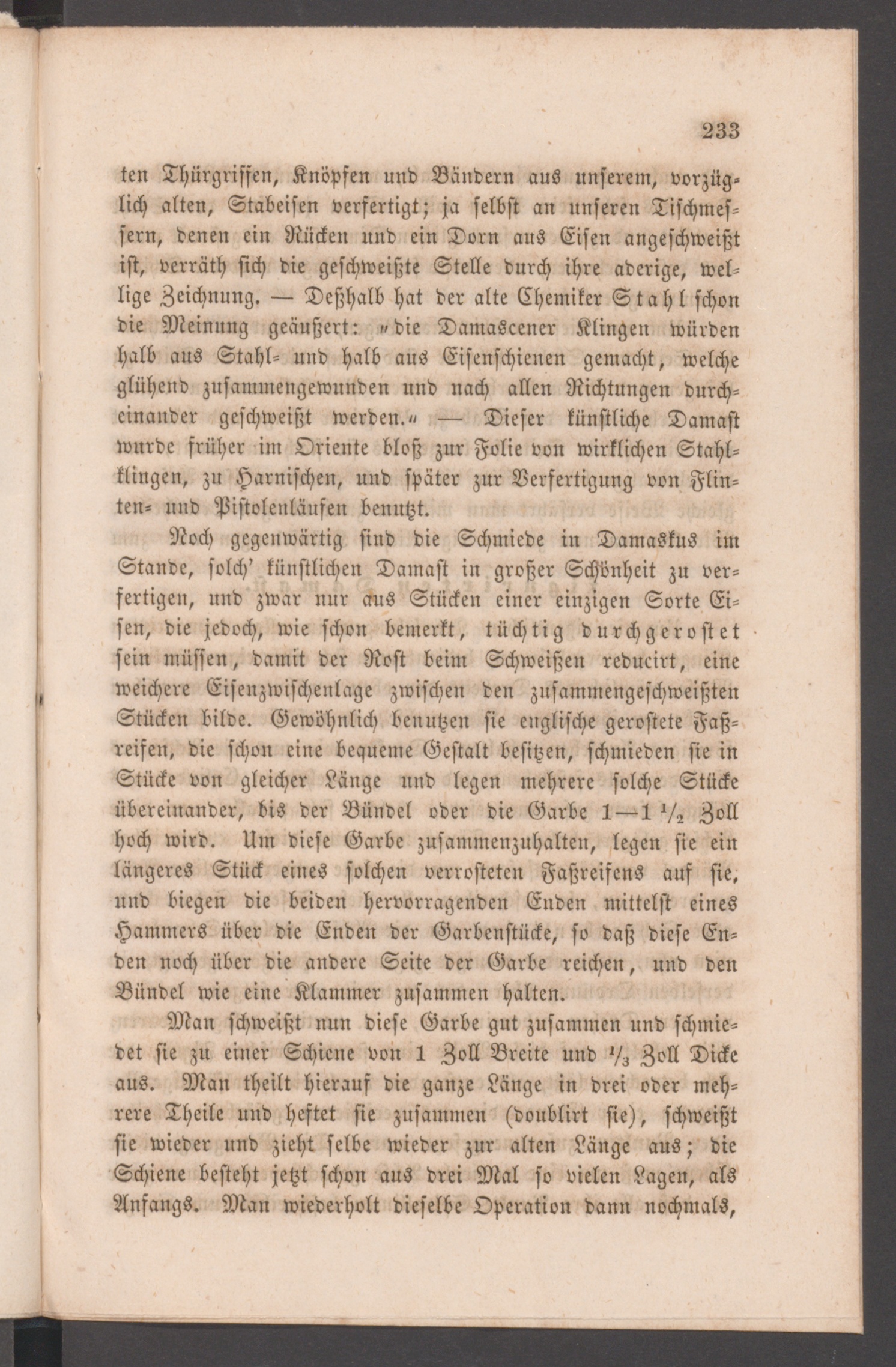 233

ten Thürgriffen, Knöpfen und Bändern aus unserem, vorzüglich alten, Stabeisen verfertigt; ja selbst an unseren Tischmessern, denen ein Rücken und ein Dorn aus Eisen angeschweißt ist, verräth sich die geschweißte Stelle durch ihre aderige, wellige Zeichnung. — Deßhalb hat der alte Chemiker Stahl schon die Meinung geäußert: "die Damascener Klingen würden halb aus Stahl- und halb aus Eisenschienen gemacht, welche glühend zusammengewunden und nach allen Richtungen durcheinander geschweißt werden." — Dieser künstliche Damast wurde früher im Oriente bloß zur Folie von wirklichen Stahlklingen, zu Harnischen, und später zur Verfertigung von Flinten- und Pistolenläufen benutzt.

Noch gegenwärtig sind die Schmiede in Damaskus im Stande, solch' künstlichen Damast in großer Schönheit zu verfertigen, und zwar nur aus Stücken einer einzigen Sorte Eisen, die jedoch, wie schon bemerkt, tüchtig durchgerostet sein müssen, damit der Rost beim Schweißen reducirt, eine weichere Eisenzwischenlage zwischen den zusammengeschweißten Stücken bilde. Gewöhnlich benutzen sie englische gerostete Faßreifen, die schon eine bequeme Gestalt besitzen, schmieden sie in Stücke von gleicher Länge und legen mehrere solche Stücke übereinander, bis der Bündel oder die Garbe 1—1 $\frac{1}{2}$ Zoll hoch wird. Um diese Garbe zusammenzuhalten, legen sie ein längeres Stück eines solchen verrosteten Faßreifens auf sie, und biegen die beiden hervorragenden Enden mittelst eines Hammers über die Enden der Garbenstücke, so daß diese Enden noch über die andere Seite der Garbe reichen, und den Bündel wie eine Klammer zusammen halten.

Man schweißt nun diese Garbe gut zusammen und schmiedet sie zu einer Schiene von 1 Zoll Breite und $\frac{1}{3}$ Zoll Dicke aus. Man theilt hierauf die ganze Länge in drei oder mehrere Theile und heftet sie zusammen (doublirt sie), schweißt sie wieder und zieht selbe wieder zur alten Länge aus; die Schiene besteht jetzt schon aus drei Mal so vielen Lagen, als Anfangs. Man wiederholt dieselbe Operation dann nochmals,